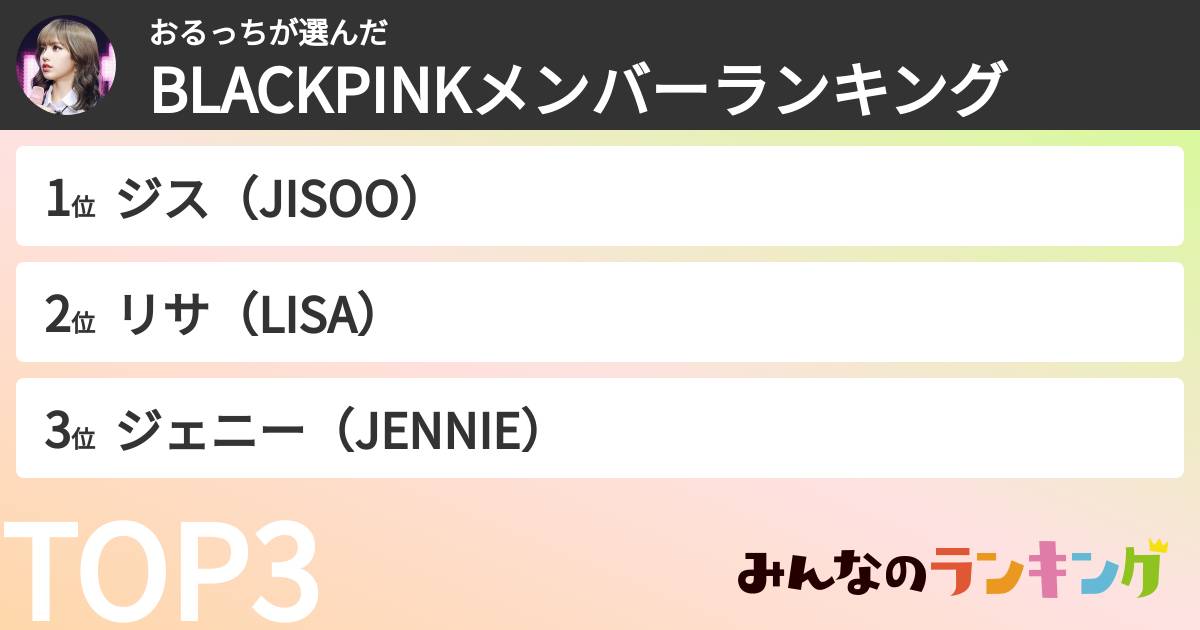 おるっちが選んだ
BLACKPINKメンバーランキング

1位 ジス（JISOO）

2位 リサ（LISA）

3位 ジェニー（JENNIE）

TOP3

みんなのランキング